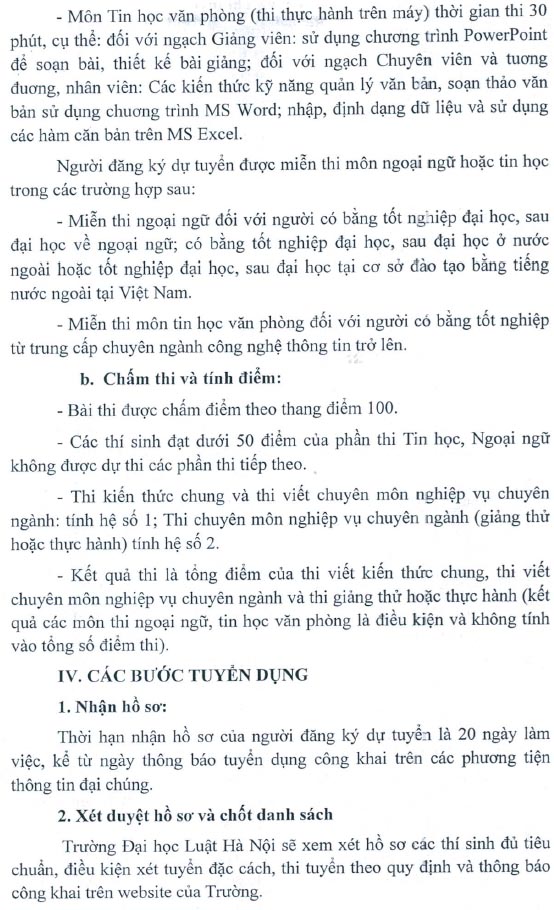 - Môn Tin học văn phòng (thi thực hành trên máy) thời gian thi 30 phút, cụ thể: đối với ngạch Giảng viên: sử dụng chương trình PowerPoint để soạn bài, thiết kế bài giảng; đối với ngạch Chuyên viên và tương đương, nhân viên: Các kiến thức kỹ năng quản lý văn bản, soạn thảo văn bản sử dụng chương trình MS Word; nhập, định dạng dữ liệu và sử dụng các hàm căn bản trên MS Excel.

Người đăng ký dự tuyển được miễn thi môn ngoại ngữ hoặc tin học trong các trường hợp sau:

- Miễn thi ngoại ngữ đối với người có bằng tốt nghiệp đại học, sau đại học về ngoại ngữ; có bằng tốt nghiệp đại học, sau đại học ở nước ngoài hoặc tốt nghiệp đại học, sau đại học tại cơ sở đào tạo bằng tiếng nước ngoài tại Việt Nam.

- Miễn thi môn tin học văn phòng đối với người có bằng tốt nghiệp từ trung cấp chuyên ngành công nghệ thông tin trở lên.

b. Chấm thi và tính điểm:

- Bài thi được chấm điểm theo thang điểm 100.

- Các thí sinh đạt dưới 50 điểm của phần thi Tin học, Ngoại ngữ không được dự thi các phần thi tiếp theo.

- Thi kiến thức chung và thi viết chuyên môn nghiệp vụ chuyên ngành: tính hệ số 1; Thi chuyên môn nghiệp vụ chuyên ngành (giảng thử hoặc thực hành) tính hệ số 2.

- Kết quả thi là tổng điểm của thi viết kiến thức chung, thi viết chuyên môn nghiệp vụ chuyên ngành và thi giảng thử hoặc thực hành (kết quả các môn thi ngoại ngữ, tin học văn phòng là điều kiện và không tính vào tổng số điểm thi).

IV. CÁC BƯỚC TUYỂN DỤNG

1. Nhận hồ sơ:

Thời hạn nhận hồ sơ của người đăng ký dự tuyển là 20 ngày làm việc, kể từ ngày thông báo tuyển dụng công khai trên các phương tiện thông tin đại chúng.

2. Xét duyệt hồ sơ và chốt danh sách

Trường Đại học Luật Hà Nội sẽ xem xét hồ sơ các thí sinh đủ tiêu chuẩn, điều kiện xét tuyển đặc cách, thi tuyển theo quy định và thông báo công khai trên website của Trường.